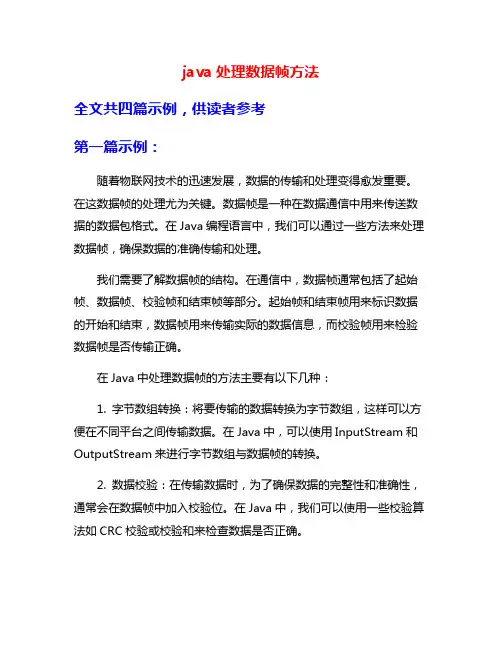 java 处理数据帧方法

全文共四篇示例，供读者参考

第一篇示例：

随着物联网技术的迅速发展，数据的传输和处理变得愈发重要。在这数据帧的处理尤为关键。数据帧是一种在数据通信中用来传送数据的数据包格式。在 Java 编程语言中，我们可以通过一些方法来处理数据帧，确保数据的准确传输和处理。

我们需要了解数据帧的结构。在通信中，数据帧通常包括了起始帧、数据帧、校验帧和结束帧等部分。起始帧和结束帧用来标识数据的开始和结束，数据帧用来传输实际的数据信息，而校验帧用来检验数据帧是否传输正确。

在 Java 中处理数据帧的方法主要有以下几种：

1. 字节数组转换：将要传输的数据转换为字节数组，这样可以方便在不同平台之间传输数据。在 Java 中，可以使用 InputStream 和 OutputStream 来进行字节数组与数据帧的转换。

2. 数据校验：在传输数据时，为了确保数据的完整性和准确性，通常会在数据帧中加入校验位。在 Java 中，我们可以使用一些校验算法如 CRC 校验或校验和来检查数据是否正确。